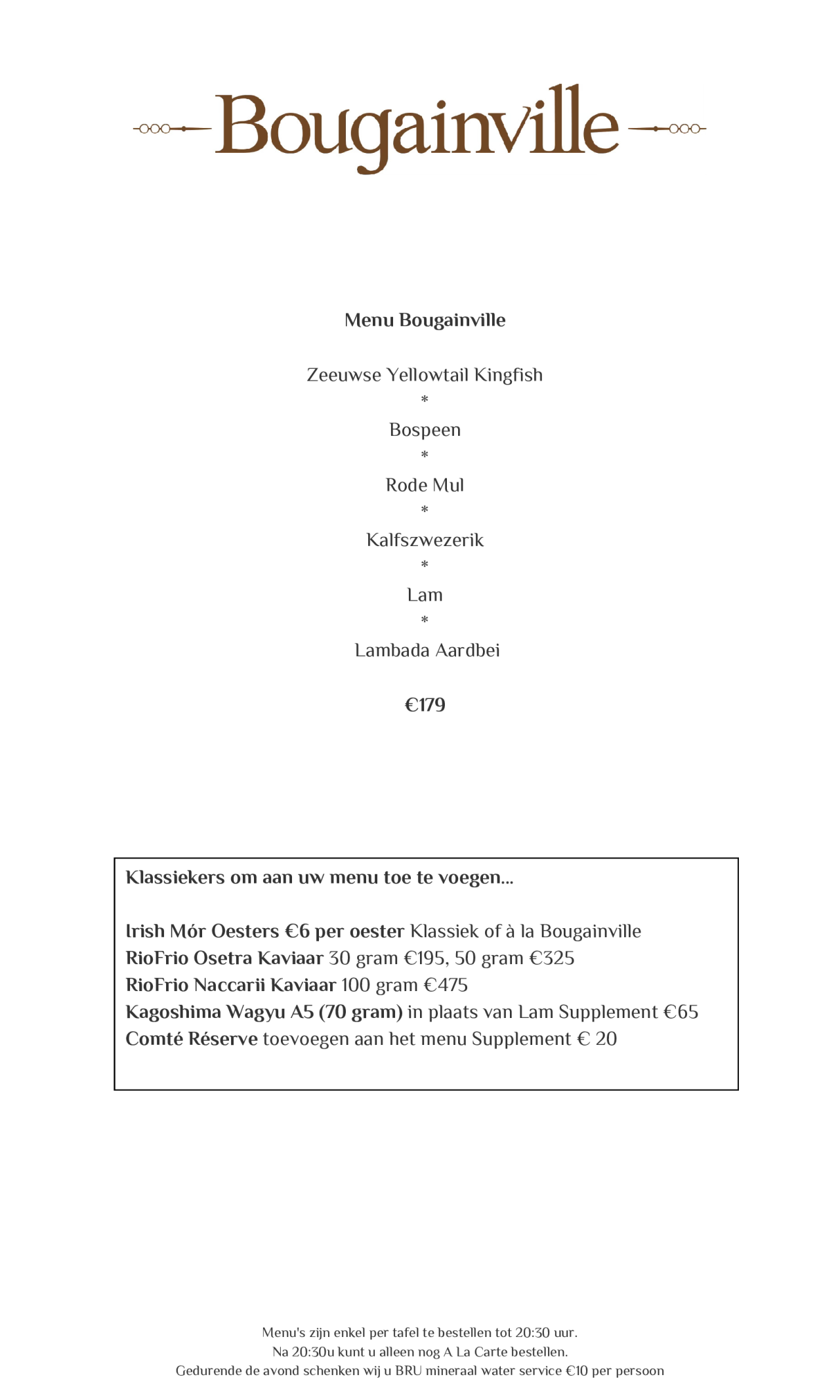 Bougainville

Menu Bougainville

Zeeuwse Yellowtail Kingfish
*
Bospeen
*
Rode Mul
*
Kalfszwezerik
*
Lam
*
Lambada Aardbei

€179

Klassiekers om aan uw menu toe te voegen...

Irish Mór Oesters €6 per oester Klassiek of à la Bougainville
RioFrio Osetra Kaviaar 30 gram €195, 50 gram €325
RioFrio Naccarii Kaviaar 100 gram €475
Kagoshima Wagyu A5 (70 gram) in plaats van Lam Supplement €65
Comté Réserve toevoegen aan het menu Supplement € 20

Menu's zijn enkel per tafel te bestellen tot 20:30 uur.
Na 20:30u kunt u alleen nog A La Carte bestellen.
Gedurende de avond schenken wij u BRU mineraal water service €10 per persoon